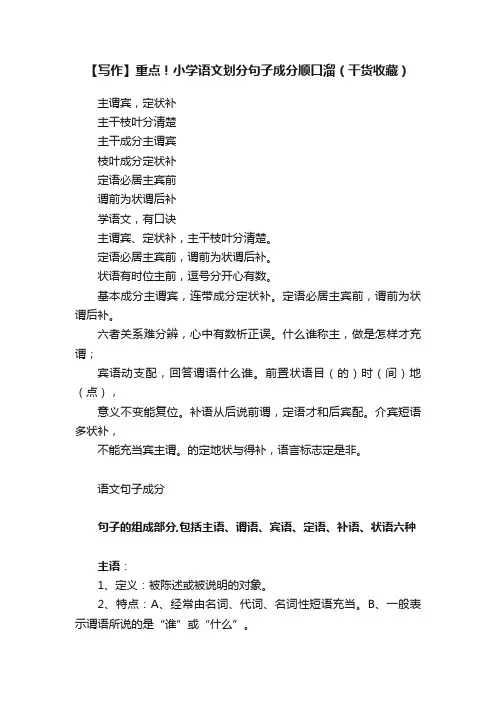 【写作】重点！小学语文划分句子成分顺口溜（干货收藏）

主谓宾，定状补

主干枝叶分清楚

主干成分主谓宾

枝叶成分定状补

定语必居主宾前

谓前为状谓后补

学语文，有口诀

主谓宾、定状补，主干枝叶分清楚。

定语必居主宾前，谓前为状谓后补。

状语有时位主前，逗号分开心有数。

基本成分主谓宾，连带成分定状补。定语必居主宾前，谓前为状谓后补。

六者关系难分辨，心中有数析正误。什么谁称主，做是怎样才充谓；

宾语动支配，回答谓语什么谁。前置状语目（的）时（间）地（点），

意义不变能复位。补语从后说前谓，定语才和后宾配。介宾短语多状补，

不能充当宾主谓。的定地状与得补，语言标志定是非。

语文句子成分

句子的组成部分,包括主语、谓语、宾语、定语、补语、状语六种

主语：

1、定义：被陈述或被说明的对象。

2、特点：A、经常由名词、代词、名词性短语充当。B、一般表示谓语所说的是“谁”或“什么”。